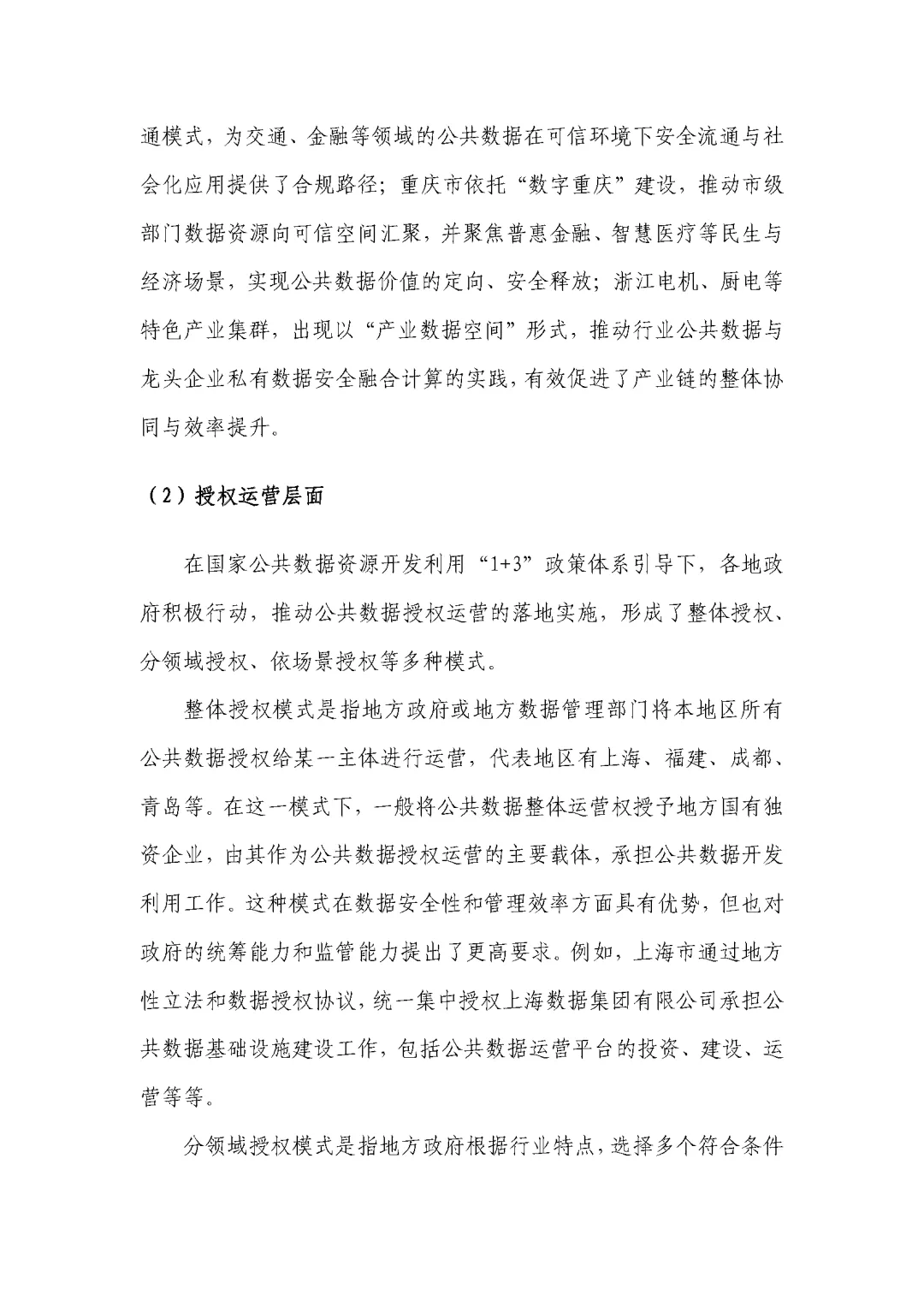 通模式，为交通、金融等领域的公共数据在可信环境下安全流通与社会化应用提供了合规路径；重庆市依托“数字重庆”建设，推动市级部门数据资源向可信空间汇聚，并聚焦普惠金融、智慧医疗等民生与经济场景，实现公共数据价值的定向、安全释放；浙江电机、厨电等特色产业集群，出现以“产业数据空间”形式，推动行业公共数据与龙头企业私有数据安全融合计算的实践，有效促进了产业链的整体协同与效率提升。

（2）授权运营层面

在国家公共数据资源开发利用“1+3”政策体系引导下，各地政府积极行动，推动公共数据授权运营的落地实施，形成了整体授权、分领域授权、依场景授权等多种模式。

整体授权模式是指地方政府或地方数据管理部门将本地区所有公共数据授权给某一主体进行运营，代表地区有上海、福建、成都、青岛等。在这一模式下，一般将公共数据整体运营权授予地方国有独资企业，由其作为公共数据授权运营的主要载体，承担公共数据开发利用工作。这种模式在数据安全性和管理效率方面具有优势，但也对政府的统筹能力和监管能力提出了更高要求。例如，上海市通过地方性立法和数据授权协议，统一集中授权上海数据集团有限公司承担公共数据基础设施建设工作，包括公共数据运营平台的投资、建设、运营等等。

分领域授权模式是指地方政府根据行业特点，选择多个符合条件